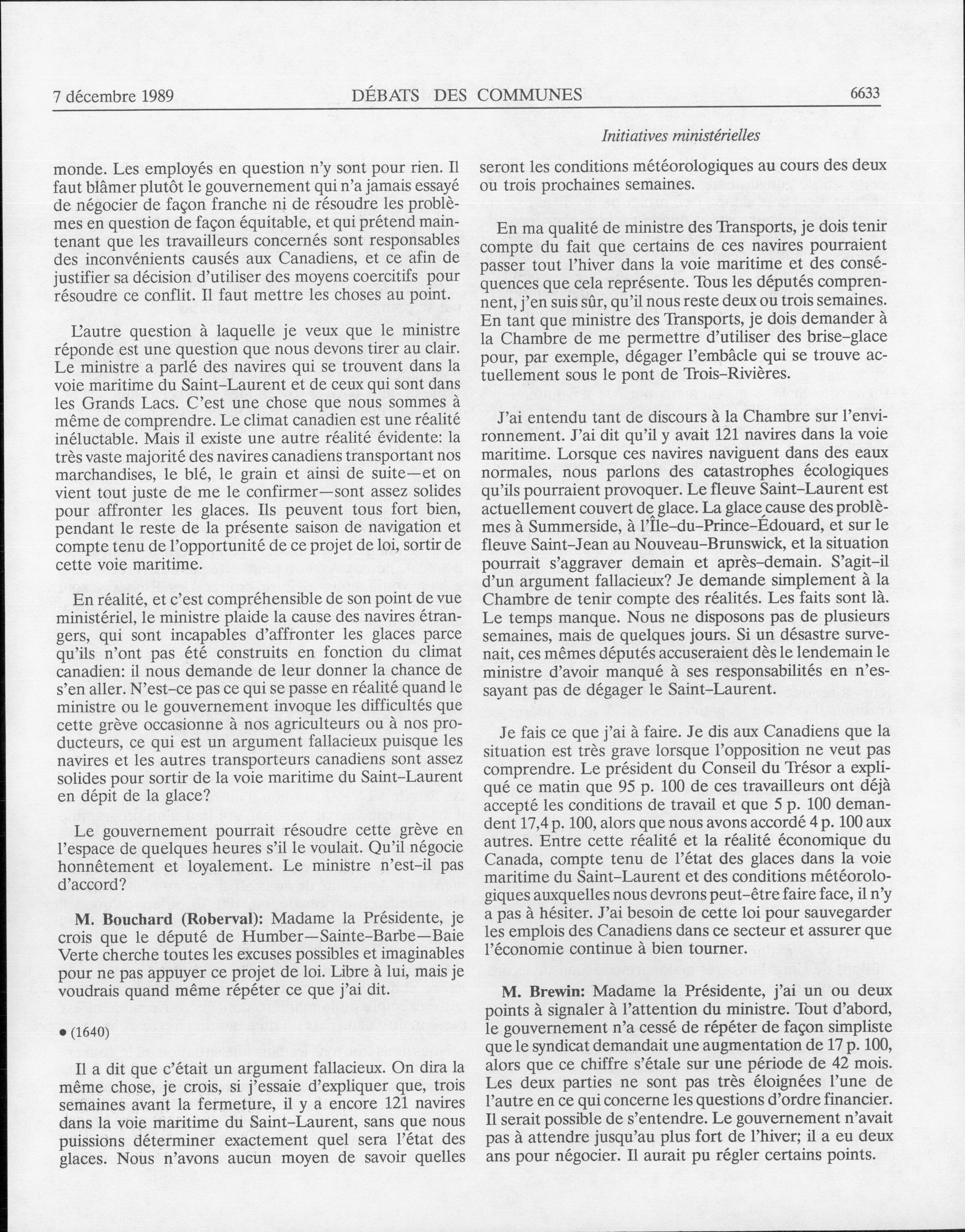 7 décembre 1989 DÉBATS DES COMMUNES 6633

Initiatives ministérielles

monde. Les employés en question n'y sont pour rien. Il faut blâmer plutôt le gouvernement qui n'a jamais essayé de négocier de façon franche ni de résoudre les problèmes en question de façon équitable, et qui prétend maintenant que les travailleurs concernés sont responsables des inconvénients causés aux Canadiens, et ce afin de justifier sa décision d'utiliser des moyens coercitifs pour résoudre ce conflit. Il faut mettre les choses au point.

L'autre question à laquelle je veux que le ministre réponde est une question que nous devons tirer au clair. Le ministre a parlé des navires qui se trouvent dans la voie maritime du Saint-Laurent et de ceux qui sont dans les Grands Lacs. C'est une chose que nous sommes à même de comprendre. Le climat canadien est une réalité inéluctable. Mais il existe une autre réalité évidente: la très vaste majorité des navires canadiens transportant nos marchandises, le blé, le grain et ainsi de suite—et on vient tout juste de me le confirmer—sont assez solides pour affronter les glaces. Ils peuvent tous fort bien, pendant le reste de la présente saison de navigation et compte tenu de l'opportunité de ce projet de loi, sortir de cette voie maritime.

En réalité, et c'est compréhensible de son point de vue ministériel, le ministre plaide la cause des navires étrangers, qui sont incapables d'affronter les glaces parce qu'ils n'ont pas été construits en fonction du climat canadien: il nous demande de leur donner la chance de s'en aller. N'est-ce pas ce qui se passe en réalité quand le ministre ou le gouvernement invoque les difficultés que cette grève occasionne à nos agriculteurs ou à nos producteurs, ce qui est un argument fallacieux puisque les navires et les autres transporteurs canadiens sont assez solides pour sortir de la voie maritime du Saint-Laurent en dépit de la glace?

Le gouvernement pourrait résoudre cette grève en l'espace de quelques heures s'il le voulait. Qu'il négocie honnêtement et loyalement. Le ministre n'est-il pas d'accord?

M. Bouchard (Roberval): Madame la Présidente, je crois que le député de Humber—Sainte-Barbe—Baie Verte cherche toutes les excuses possibles et imaginables pour ne pas appuyer ce projet de loi. Libre à lui, mais je voudrais quand même répéter ce que j'ai dit.

• (1640)

Il a dit que c'était un argument fallacieux. On dira la même chose, je crois, si j'essaie d'expliquer que, trois semaines avant la fermeture, il y a encore 121 navires dans la voie maritime du Saint-Laurent, sans que nous puissions déterminer exactement quel sera l'état des glaces. Nous n'avons aucun moyen de savoir quelles seront les conditions météorologiques au cours des deux ou trois prochaines semaines.

En ma qualité de ministre des Transports, je dois tenir compte du fait que certains de ces navires pourraient passer tout l'hiver dans la voie maritime et des conséquences que cela représente. Tous les députés comprennent, j'en suis sûr, qu'il nous reste deux ou trois semaines. En tant que ministre des Transports, je dois demander à la Chambre de me permettre d'utiliser des brise-glace pour, par exemple, dégager l'embâcle qui se trouve actuellement sous le pont de Trois-Rivières.

J'ai entendu tant de discours à la Chambre sur l'environnement. J'ai dit qu'il y avait 121 navires dans la voie maritime. Lorsque ces navires naviguent dans des eaux normales, nous parlons des catastrophes écologiques qu'ils pourraient provoquer. Le fleuve Saint-Laurent est actuellement couvert de glace. La glace cause des problèmes à Summerside, à l'Île-du-Prince-Édouard, et sur le fleuve Saint-Jean au Nouveau-Brunswick, et la situation pourrait s'aggraver demain et après-demain. S'agit-il d'un argument fallacieux? Je demande simplement à la Chambre de tenir compte des réalités. Les faits sont là. Le temps manque. Nous ne disposons pas de plusieurs semaines, mais de quelques jours. Si un désastre survenait, ces mêmes députés accuseraient dès le lendemain le ministre d'avoir manqué à ses responsabilités en n'essayant pas de dégager le Saint-Laurent.

Je fais ce que j'ai à faire. Je dis aux Canadiens que la situation est très grave lorsque l'opposition ne veut pas comprendre. Le président du Conseil du Trésor a expliqué ce matin que 95 p. 100 de ces travailleurs ont déjà accepté les conditions de travail et que 5 p. 100 demandent 17,4 p. 100, alors que nous avons accordé 4 p. 100 aux autres. Entre cette réalité et la réalité économique du Canada, compte tenu de l'état des glaces dans la voie maritime du Saint-Laurent et des conditions météorologiques auxquelles nous devrons peut-être faire face, il n'y a pas à hésiter. J'ai besoin de cette loi pour sauvegarder les emplois des Canadiens dans ce secteur et assurer que l'économie continue à bien tourner.

M. Brewin: Madame la Présidente, j'ai un ou deux points à signaler à l'attention du ministre. Tout d'abord, le gouvernement n'a cessé de répéter de façon simpliste que le syndicat demandait une augmentation de 17 p. 100, alors que ce chiffre s'étale sur une période de 42 mois. Les deux parties ne sont pas très éloignées l'une de l'autre en ce qui concerne les questions d'ordre financier. Il serait possible de s'entendre. Le gouvernement n'avait pas à attendre jusqu'au plus fort de l'hiver; il a eu deux ans pour négocier. Il aurait pu régler certains points.